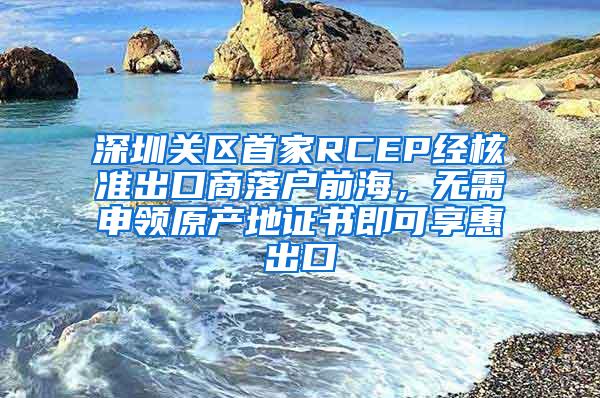 深圳关区首家RCEP经核准出口商落户前海，无需申领原产地证书即可享惠出口